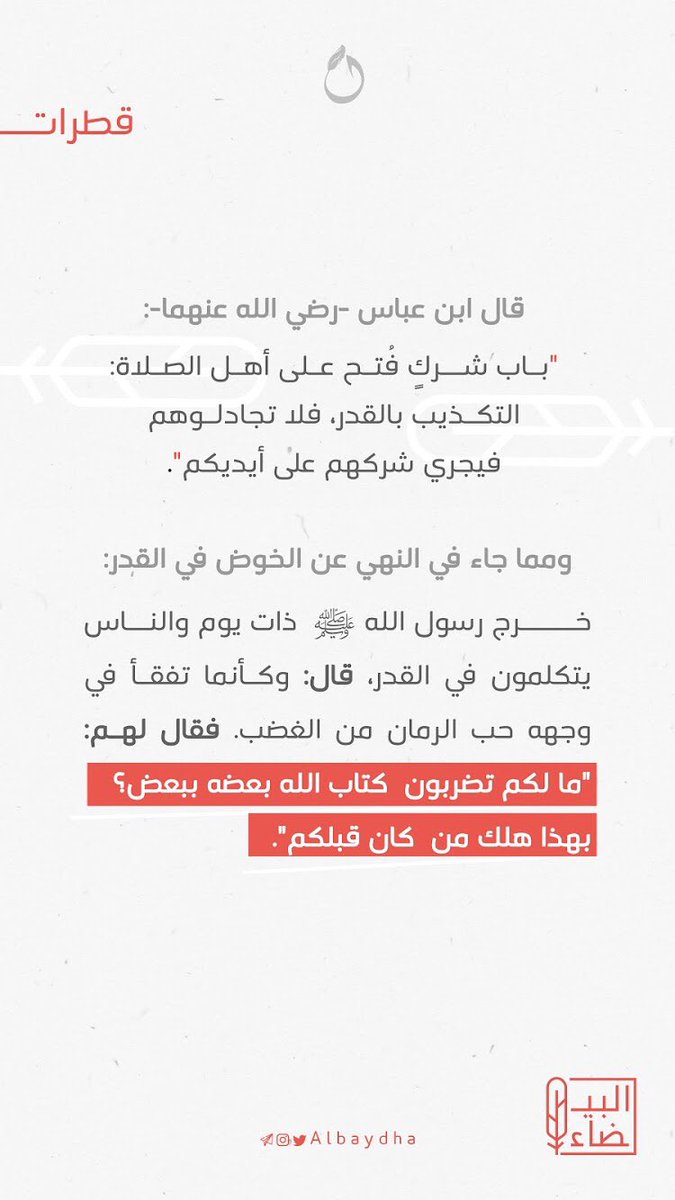 قطرات

قال ابن عباس -رضي الله عنهما-:

"باب شركٍ فُتح على أهل الصلاة: التكذيب بالقدر، فلا تجادلوهم فيجري شركهم على أيديكم".

ومما جاء في النهي عن الخوض في القدر:

خرج رسول الله ﷺ ذات يوم والناس يتكلمون في القدر، قال: وكأنما تفقأ في وجهه حب الرمان من الغضب. فقال لهم: "ما لكم تضربون كتاب الله بعضه ببعض؟ بهذا هلك من كان قبلكم".

Albaydha

البيضاء